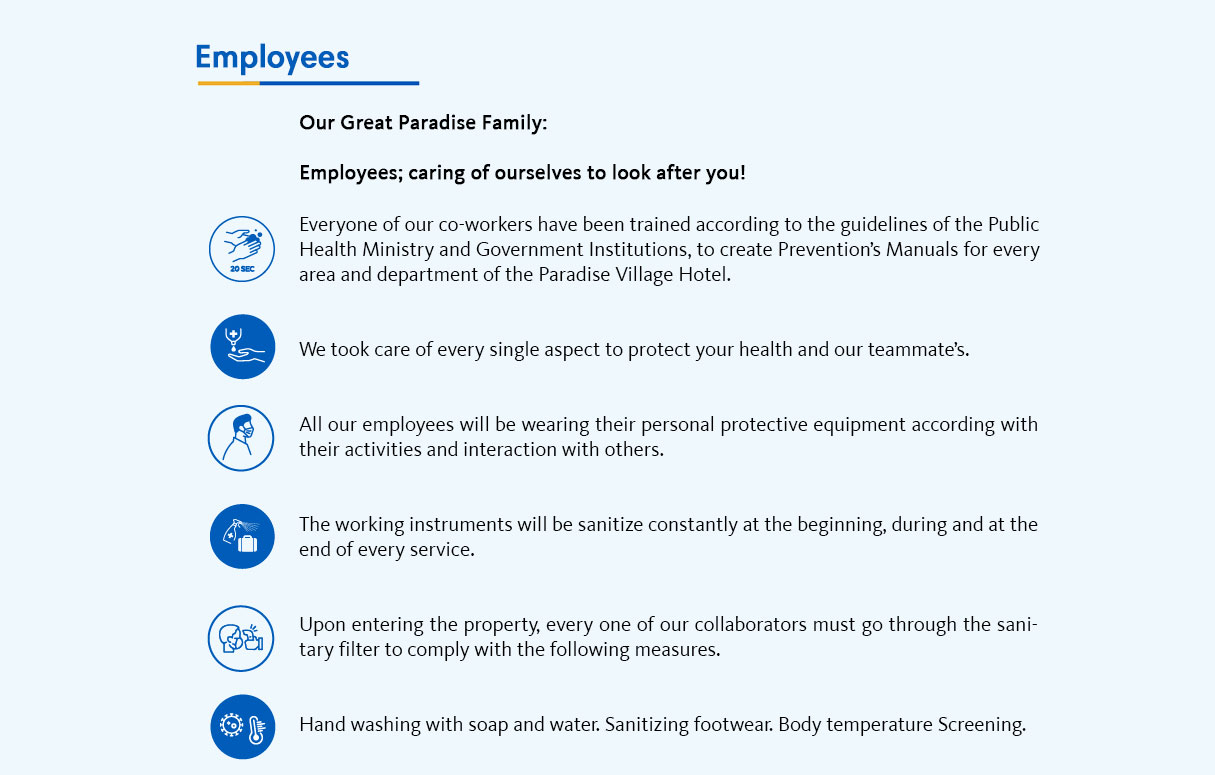 Employees

Our Great Paradise Family:

Employees; caring of ourselves to look after you!

20 SEC

Everyone of our co-workers have been trained according to the guidelines of the Public Health Ministry and Government Institutions, to create Prevention's Manuals for every area and department of the Paradise Village Hotel.

We took care of every single aspect to protect your health and our teammate's.

All our employees will be wearing their personal protective equipment according with their activities and interaction with others.

The working instruments will be sanitize constantly at the beginning, during and at the end of every service.

Upon entering the property, every one of our collaborators must go through the sanitary filter to comply with the following measures.

Hand washing with soap and water. Sanitizing footwear. Body temperature Screening.